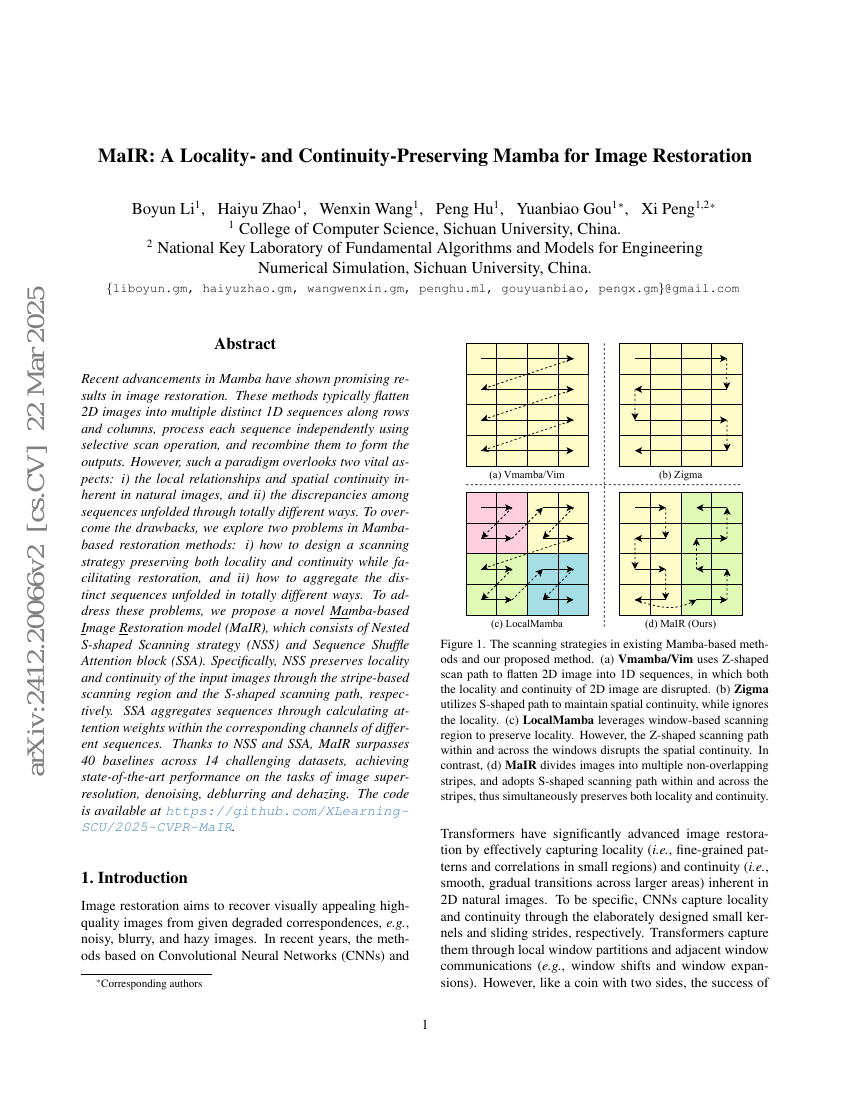 arXiv:2412.20066v2 [cs.CV] 22 Mar 2025

MaIR: A Locality- and Continuity-Preserving Mamba for Image Restoration

Boyun Li$^1$, Haiyu Zhao$^1$, Wenxin Wang$^1$, Peng Hu$^1$, Yuanbiao Gou$^{1*}$, Xi Peng$^{1,2*}$
$^1$ College of Computer Science, Sichuan University, China.
$^2$ National Key Laboratory of Fundamental Algorithms and Models for Engineering Numerical Simulation, Sichuan University, China.
{liboyun.gm, haiyuzhao.gm, wangwenxin.gm, penghu.ml, gouyuanbiao, pengx.gm}@gmail.com

Abstract

Recent advancements in Mamba have shown promising results in image restoration. These methods typically flatten 2D images into multiple distinct 1D sequences along rows and columns, process each sequence independently using selective scan operation, and recombine them to form the outputs. However, such a paradigm overlooks two vital aspects: i) the local relationships and spatial continuity inherent in natural images, and ii) the discrepancies among sequences unfolded through totally different ways. To overcome the drawbacks, we explore two problems in Mamba-based restoration methods: i) how to design a scanning strategy preserving both locality and continuity while facilitating restoration, and ii) how to aggregate the distinct sequences unfolded in totally different ways. To address these problems, we propose a novel Mamba-based Image Restoration model (MaIR), which consists of Nested S-shaped Scanning strategy (NSS) and Sequence Shuffle Attention block (SSA). Specifically, NSS preserves locality and continuity of the input images through the stripe-based scanning region and the S-shaped scanning path, respectively. SSA aggregates sequences through calculating attention weights within the corresponding channels of different sequences. Thanks to NSS and SSA, MaIR surpasses 40 baselines across 14 challenging datasets, achieving state-of-the-art performance on the tasks of image super-resolution, denoising, deblurring and dehazing. The code is available at https://github.com/XLearning-SCU/2025-CVPR-MaIR.

1. Introduction

Image restoration aims to recover visually appealing high-quality images from given degraded correspondences, e.g., noisy, blurry, and hazy images. In recent years, the methods based on Convolutional Neural Networks (CNNs) and

*Corresponding authors

(a) Vmamba/Vim
(b) Zigma
(c) LocalMamba
(d) MaIR (Ours)

Figure 1. The scanning strategies in existing Mamba-based methods and our proposed method. (a) Vmamba/Vim uses Z-shaped scan path to flatten 2D image into 1D sequences, in which both the locality and continuity of 2D image are disrupted. (b) Zigma utilizes S-shaped path to maintain spatial continuity, while ignores the locality. (c) LocalMamba leverages window-based scanning region to preserve locality. However, the Z-shaped scanning path within and across the windows disrupts the spatial continuity. In contrast, (d) MaIR divides images into multiple non-overlapping stripes, and adopts S-shaped scanning path within and across the stripes, thus simultaneously preserves both locality and continuity.

Transformers have significantly advanced image restoration by effectively capturing locality (i.e., fine-grained patterns and correlations in small regions) and continuity (i.e., smooth, gradual transitions across larger areas) inherent in 2D natural images. To be specific, CNNs capture locality and continuity through the elaborately designed small kernels and sliding strides, respectively. Transformers capture them through local window partitions and adjacent window communications (e.g., window shifts and window expansions). However, like a coin with two sides, the success of

1